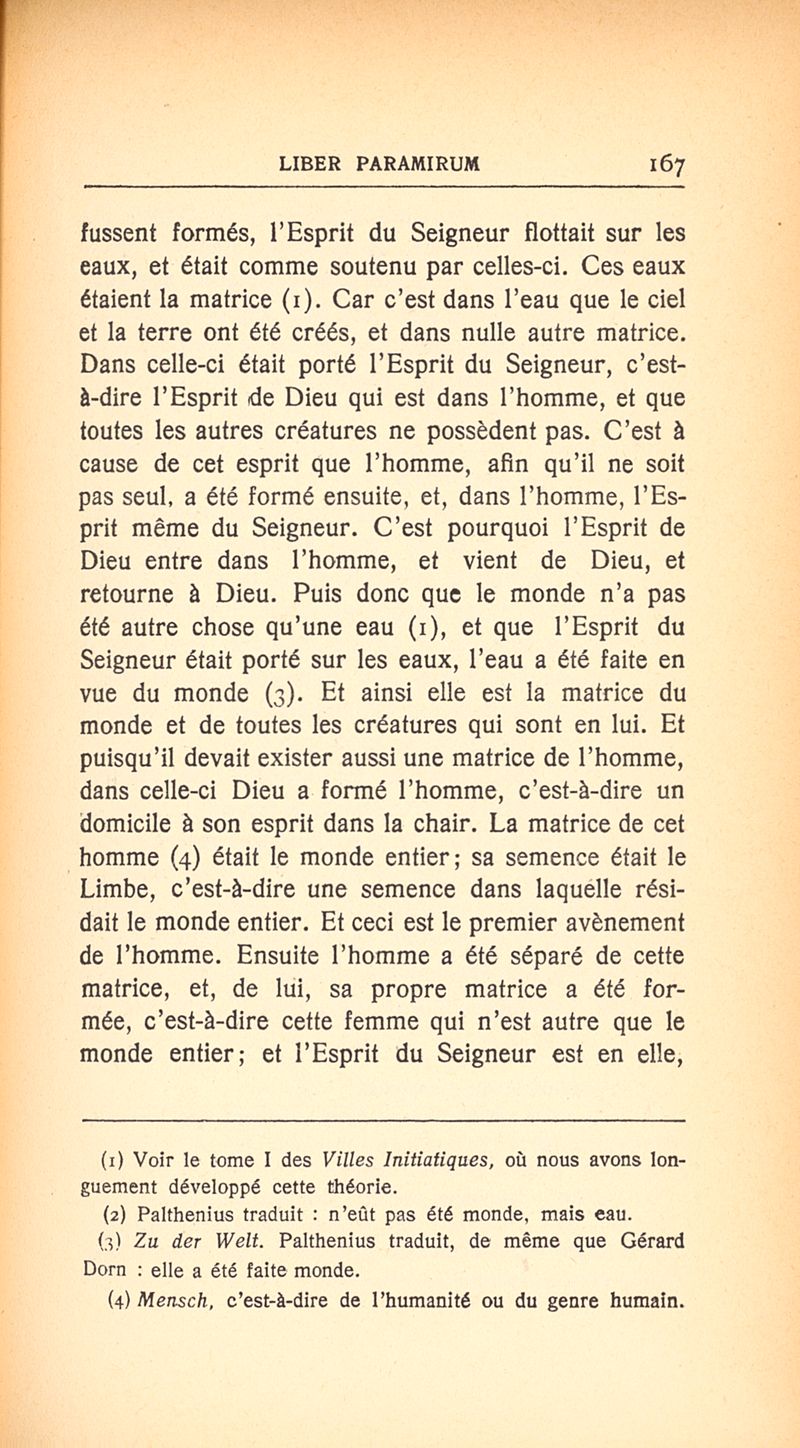 LIBER PARAMIRUM 167

fussent formés, l'Esprit du Seigneur flottait sur les eaux, et était comme soutenu par celles-ci. Ces eaux étaient la matrice (1). Car c'est dans l'eau que le ciel et la terre ont été créés, et dans nulle autre matrice. Dans celle-ci était porté l'Esprit du Seigneur, c'est-à-dire l'Esprit de Dieu qui est dans l'homme, et que toutes les autres créatures ne possèdent pas. C'est à cause de cet esprit que l'homme, afin qu'il ne soit pas seul, a été formé ensuite, et, dans l'homme, l'Esprit même du Seigneur. C'est pourquoi l'Esprit de Dieu entre dans l'homme, et vient de Dieu, et retourne à Dieu. Puis donc que le monde n'a pas été autre chose qu'une eau (1), et que l'Esprit du Seigneur était porté sur les eaux, l'eau a été faite en vue du monde (3). Et ainsi elle est la matrice du monde et de toutes les créatures qui sont en lui. Et puisqu'il devait exister aussi une matrice de l'homme, dans celle-ci Dieu a formé l'homme, c'est-à-dire un domicile à son esprit dans la chair. La matrice de cet homme (4) était le monde entier; sa semence était le Limbe, c'est-à-dire une semence dans laquelle résidait le monde entier. Et ceci est le premier avènement de l'homme. Ensuite l'homme a été séparé de cette matrice, et, de lui, sa propre matrice a été formée, c'est-à-dire cette femme qui n'est autre que le monde entier; et l'Esprit du Seigneur est en elle,

(1) Voir le tome I des Villes Initiatiques, où nous avons longuement développé cette théorie.

(2) Palthenius traduit : n'eût pas été monde, mais eau.

(3) Zu der Welt. Palthenius traduit, de même que Gérard Dorn : elle a été faite monde.

(4) Mensch, c'est-à-dire de l'humanité ou du genre humain.